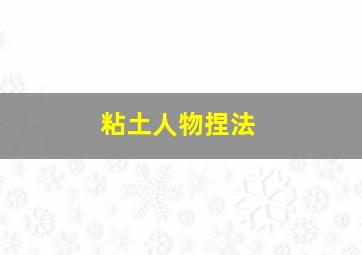 粘土人物捏法